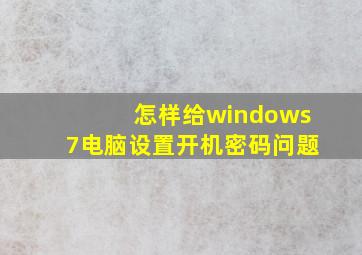 怎样给windows 7电脑设置开机密码问题